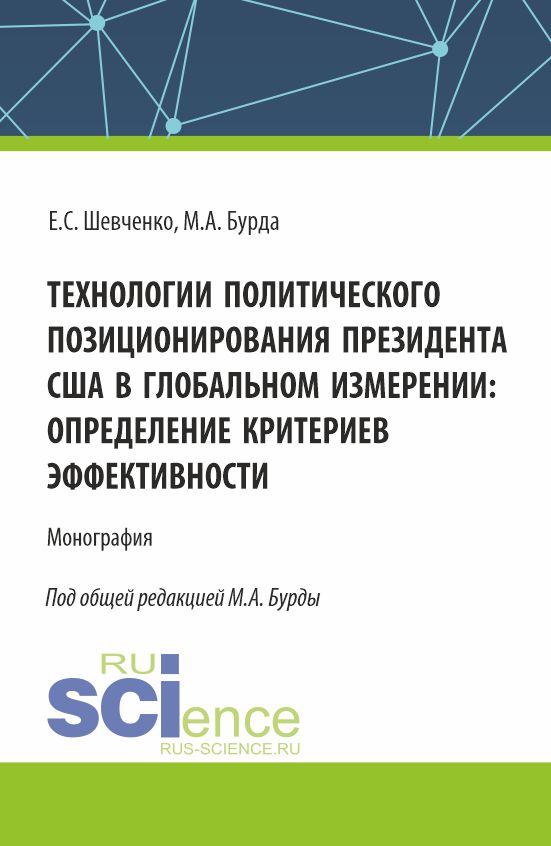 Е.С. Шевченко, М.А. Бурда

ТЕХНОЛОГИИ ПОЛИТИЧЕСКОГО ПОЗИЦИОНИРОВАНИЯ ПРЕЗИДЕНТА США В ГЛОБАЛЬНОМ ИЗМЕРЕНИИ: ОПРЕДЕЛЕНИЕ КРИТЕРИЕВ ЭФФЕКТИВНОСТИ

Монография

Под общей редакцией М.А. Бурды

RU
SCIence
RUS-SCIENCE.RU